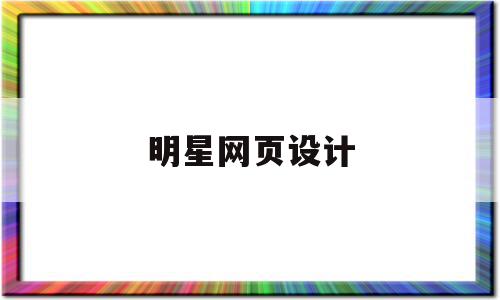 明星网页设计